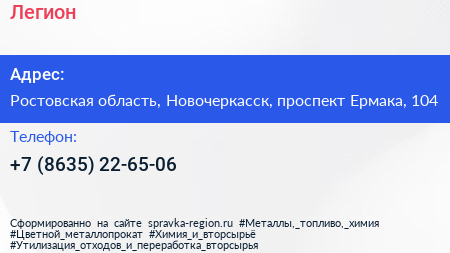 Легион

Адрес:

Ростовская область, Новочеркасск, проспект Ермака, 104

Телефон:

+7 (8635) 22-65-06

Сформированно на сайте spravka-region.ru #Металлы,_топливо,_химия #Цветной_металлопрокат #Химия_и_вторсырьё #Утилизация_отходов_и_переработка_вторсырья